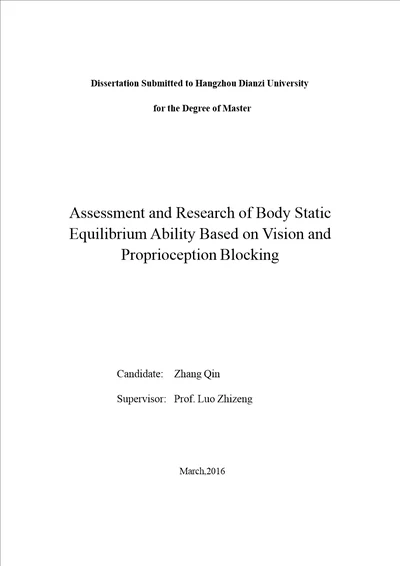 Dissertation Submitted to Hangzhou Dianzi University

for the Degree of Master

Assessment and Research of Body Static Equilibrium Ability Based on Vision and Proprioception Blocking

Candidate: Zhang Qin

Supervisor: Prof. Luo Zhizeng

March,2016